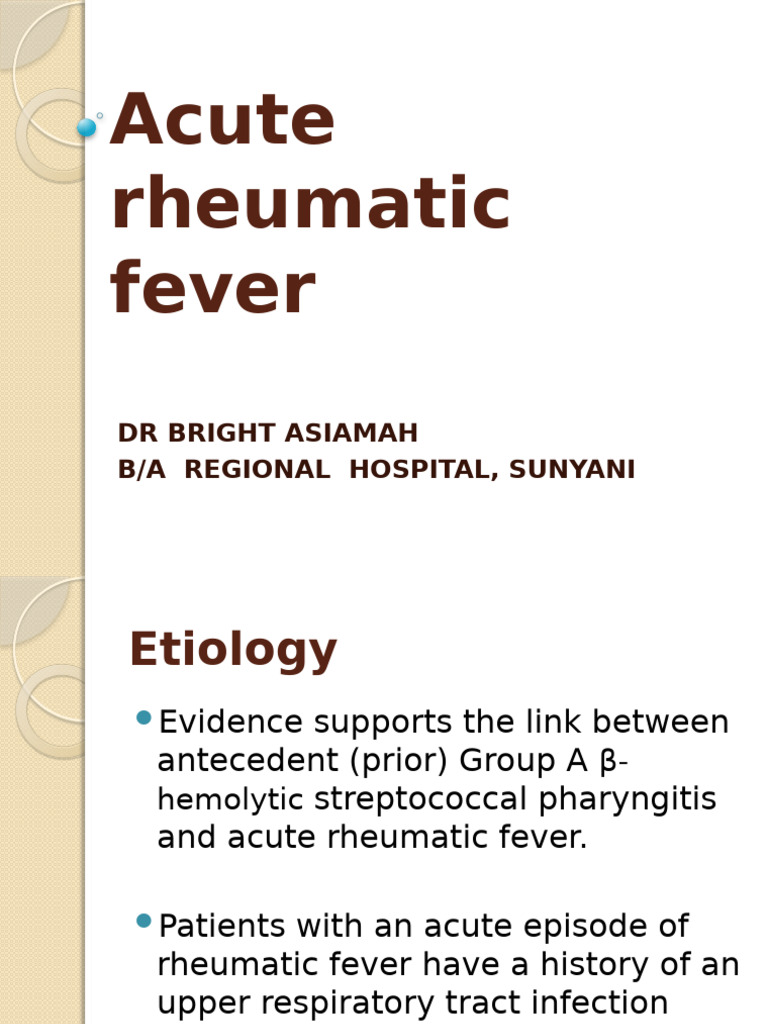 Acute rheumatic fever

DR BRIGHT ASIAMAH
B/A REGIONAL HOSPITAL, SUNYANI

Etiology

Evidence supports the link between antecedent (prior) Group A β-hemolytic streptococcal pharyngitis and acute rheumatic fever.

Patients with an acute episode of rheumatic fever have a history of an upper respiratory tract infection